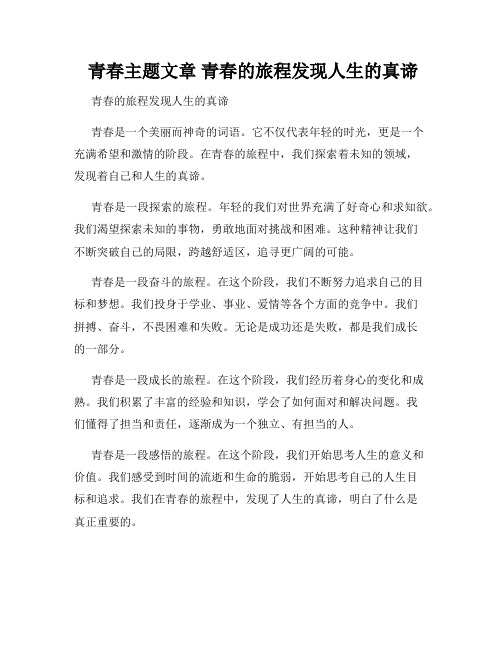 青春主题文章 青春的旅程发现人生的真谛

青春的旅程发现人生的真谛

青春是一个美丽而神奇的词语。它不仅代表年轻的时光，更是一个充满希望和激情的阶段。在青春的旅程中，我们探索着未知的领域，发现着自己和人生的真谛。

青春是一段探索的旅程。年轻的我们对世界充满了好奇心和求知欲。我们渴望探索未知的事物，勇敢地面对挑战和困难。这种精神让我们不断突破自己的局限，跨越舒适区，追寻更广阔的可能。

青春是一段奋斗的旅程。在这个阶段，我们不断努力追求自己的目标和梦想。我们投身于学业、事业、爱情等各个方面的竞争中。我们拼搏、奋斗，不畏困难和失败。无论是成功还是失败，都是我们成长的一部分。

青春是一段成长的旅程。在这个阶段，我们经历着身心的变化和成熟。我们积累了丰富的经验和知识，学会了如何面对和解决问题。我们懂得了担当和责任，逐渐成为一个独立、有担当的人。

青春是一段感悟的旅程。在这个阶段，我们开始思考人生的意义和价值。我们感受到时间的流逝和生命的脆弱，开始思考自己的人生目标和追求。我们在青春的旅程中，发现了人生的真谛，明白了什么是真正重要的。